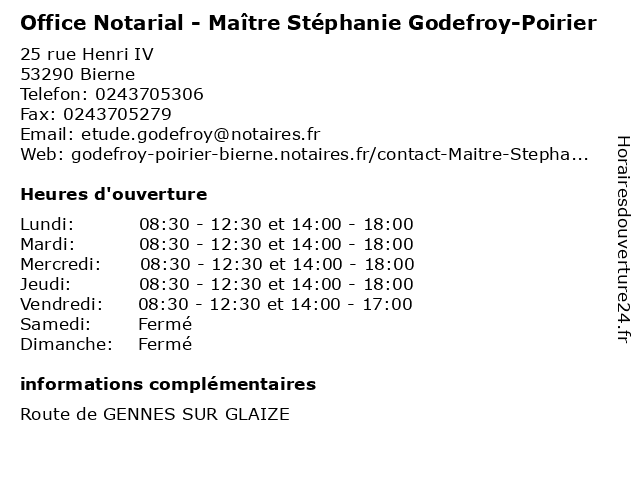 Office Notarial - Maître Stéphanie Godefroy-Poirier

25 rue Henri IV
53290 Bierne
Telefon: 0243705306
Fax: 0243705279
Email: etude.godefroy@notaires.fr
Web: godefroy-poirier-bierne.notaires.fr/contact-Maitre-Stepha...

Heures d'ouverture

| | |
|---|---|
| Lundi: | 08:30 - 12:30 et 14:00 - 18:00 |
| Mardi: | 08:30 - 12:30 et 14:00 - 18:00 |
| Mercredi: | 08:30 - 12:30 et 14:00 - 18:00 |
| Jeudi: | 08:30 - 12:30 et 14:00 - 18:00 |
| Vendredi: | 08:30 - 12:30 et 14:00 - 17:00 |
| Samedi: | Fermé |
| Dimanche: | Fermé |

informations complémentaires

Route de GENNES SUR GLAIZE

Horairesdouverture24.fr